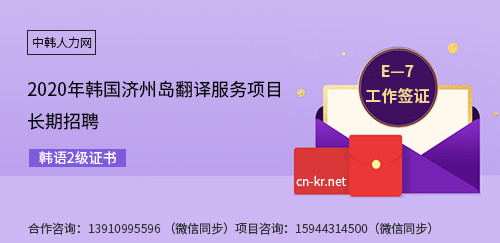 中韩人力网

2020年韩国济州岛翻译服务项目
长期招聘

韩语2级证书

E—7
工作签证

cn-kr.net

合作咨询：13910995596 （微信同步）项目咨询：15944314500（微信同步）